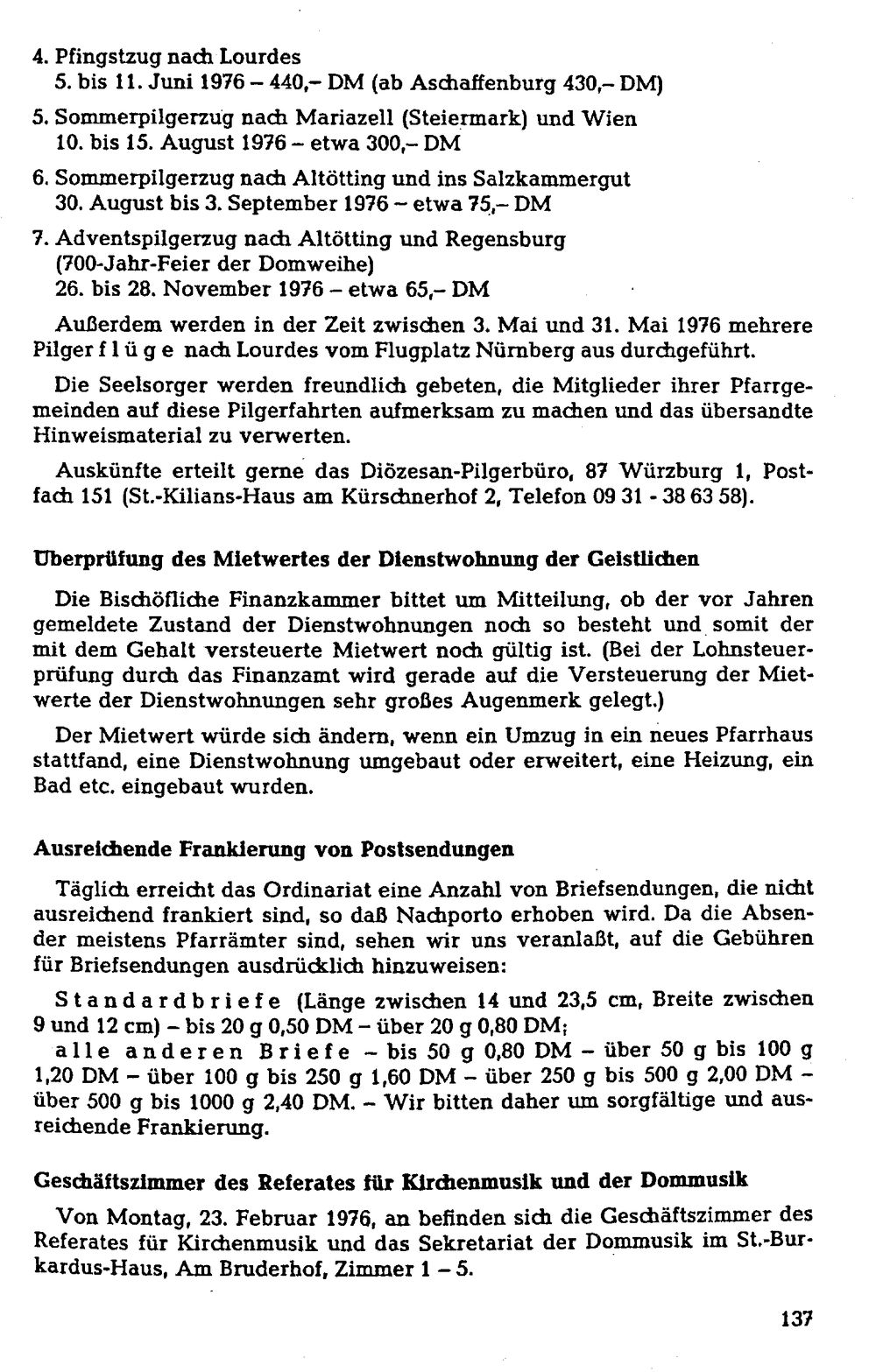 4. Pfingstzug nach Lourdes
5. bis 11. Juni 1976 – 440,– DM (ab Aschaffenburg 430,– DM)

5. Sommerpilgerzug nach Mariazell (Steiermark) und Wien
10. bis 15. August 1976 – etwa 300,– DM

6. Sommerpilgerzug nach Altötting und ins Salzkammergut
30. August bis 3. September 1976 – etwa 75,– DM

7. Adventspilgerzug nach Altötting und Regensburg
(700-Jahr-Feier der Domweihe)
26. bis 28. November 1976 – etwa 65,– DM

Außerdem werden in der Zeit zwischen 3. Mai und 31. Mai 1976 mehrere Pilger f l ü g e nach Lourdes vom Flugplatz Nürnberg aus durchgeführt.

Die Seelsorger werden freundlich gebeten, die Mitglieder ihrer Pfarrgemeinden auf diese Pilgerfahrten aufmerksam zu machen und das übersandte Hinweismaterial zu verwerten.

Auskünfte erteilt gerne das Diözesan-Pilgerbüro, 87 Würzburg 1, Postfach 151 (St.-Kilians-Haus am Kürschnerhof 2, Telefon 09 31 - 38 63 58).

Überprüfung des Mietwertes der Dienstwohnung der Geistlichen

Die Bischöfliche Finanzkammer bittet um Mitteilung, ob der vor Jahren gemeldete Zustand der Dienstwohnungen noch so besteht und somit der mit dem Gehalt versteuerte Mietwert noch gültig ist. (Bei der Lohnsteuerprüfung durch das Finanzamt wird gerade auf die Versteuerung der Mietwerte der Dienstwohnungen sehr großes Augenmerk gelegt.)

Der Mietwert würde sich ändern, wenn ein Umzug in ein neues Pfarrhaus stattfand, eine Dienstwohnung umgebaut oder erweitert, eine Heizung, ein Bad etc. eingebaut wurden.

Ausreichende Frankierung von Postsendungen

Täglich erreicht das Ordinariat eine Anzahl von Briefsendungen, die nicht ausreichend frankiert sind, so daß Nachporto erhoben wird. Da die Absender meistens Pfarrämter sind, sehen wir uns veranlaßt, auf die Gebühren für Briefsendungen ausdrücklich hinzuweisen:

S t a n d a r d b r i e f e (Länge zwischen 14 und 23,5 cm, Breite zwischen 9 und 12 cm) – bis 20 g 0,50 DM – über 20 g 0,80 DM;
a l l e a n d e r e n B r i e f e – bis 50 g 0,80 DM – über 50 g bis 100 g 1,20 DM – über 100 g bis 250 g 1,60 DM – über 250 g bis 500 g 2,00 DM – über 500 g bis 1000 g 2,40 DM. – Wir bitten daher um sorgfältige und ausreichende Frankierung.

Geschäftszimmer des Referates für Kirchenmusik und der Dommusik

Von Montag, 23. Februar 1976, an befinden sich die Geschäftszimmer des Referates für Kirchenmusik und das Sekretariat der Dommusik im St.-Burkardus-Haus, Am Bruderhof, Zimmer 1 – 5.

137